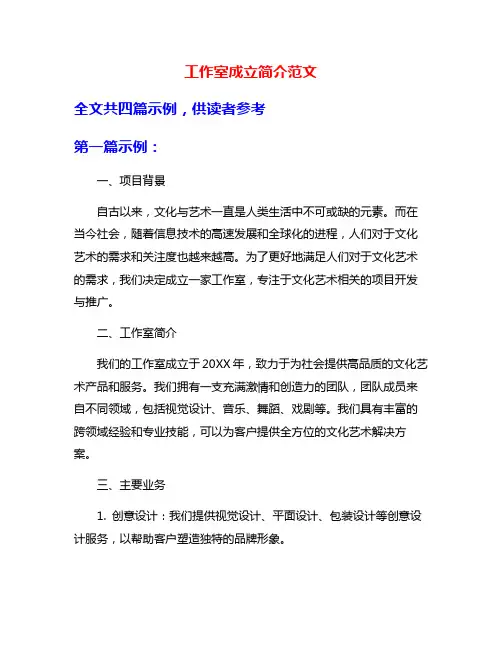 工作室成立简介范文

全文共四篇示例，供读者参考

第一篇示例：

一、项目背景

自古以来，文化与艺术一直是人类生活中不可或缺的元素。而在当今社会，随着信息技术的高速发展和全球化的进程，人们对于文化艺术的需求和关注度也越来越高。为了更好地满足人们对于文化艺术的需求，我们决定成立一家工作室，专注于文化艺术相关的项目开发与推广。

二、工作室简介

我们的工作室成立于20XX年，致力于为社会提供高品质的文化艺术产品和服务。我们拥有一支充满激情和创造力的团队，团队成员来自不同领域，包括视觉设计、音乐、舞蹈、戏剧等。我们具有丰富的跨领域经验和专业技能，可以为客户提供全方位的文化艺术解决方案。

三、主要业务

1. 创意设计：我们提供视觉设计、平面设计、包装设计等创意设计服务，以帮助客户塑造独特的品牌形象。